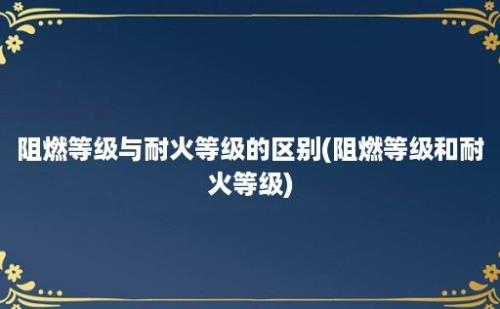 阻燃等级与耐火等级的区别(阻燃等级和耐火等级)